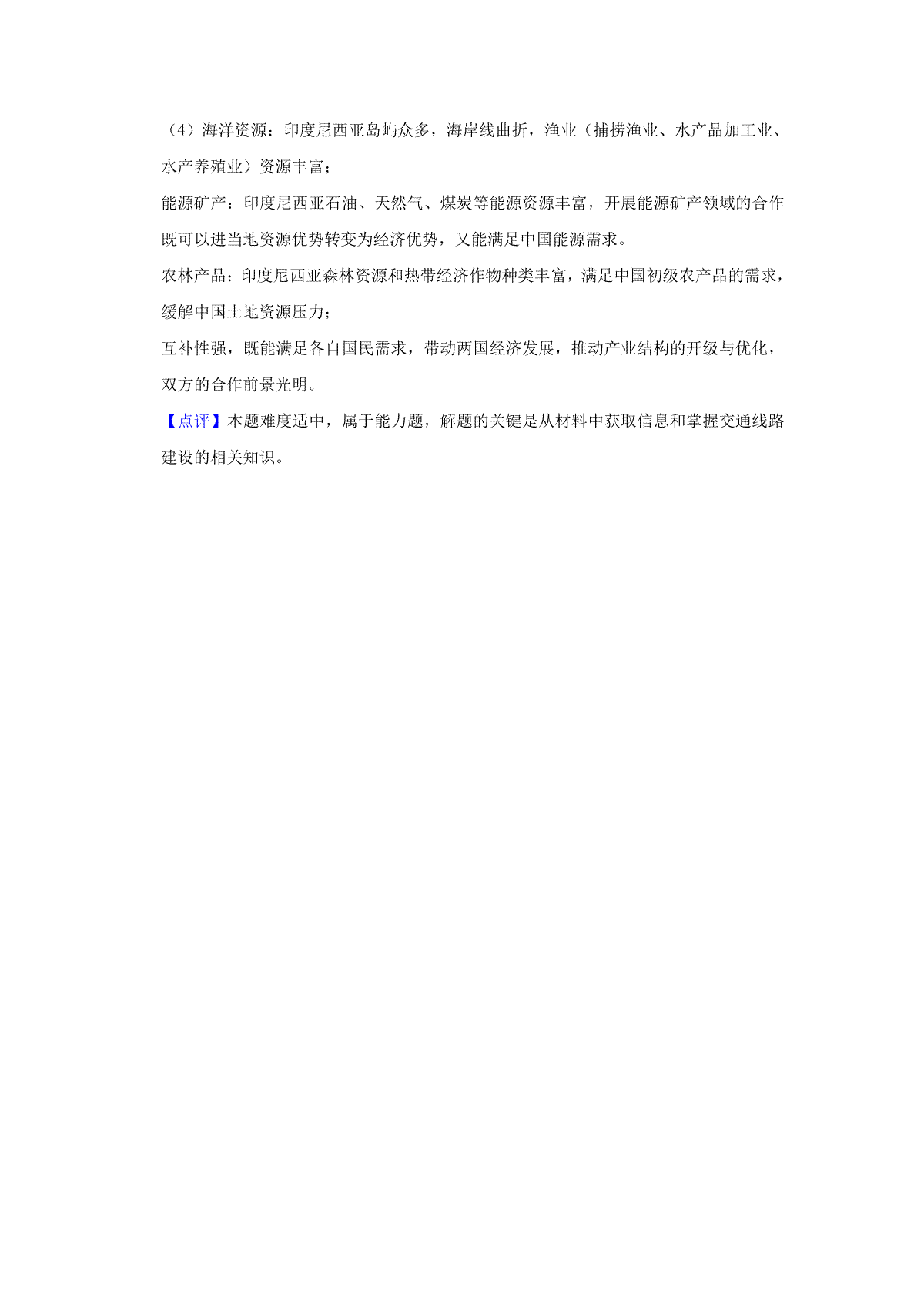 （4）海洋资源：印度尼西亚岛屿众多，海岸线曲折，渔业（捕捞渔业、水产品加工业、水产养殖业）资源丰富；

能源矿产：印度尼西亚石油、天然气、煤炭等能源资源丰富，开展能源矿产领域的合作既可以进当地资源优势转变为经济优势，又能满足中国能源需求。

农林产品：印度尼西亚森林资源和热带经济作物种类丰富，满足中国初级农产品的需求，缓解中国土地资源压力；

互补性强，既能满足各自国民需求，带动两国经济发展，推动产业结构的开级与优化，双方的合作前景光明。

【点评】本题难度适中，属于能力题，解题的关键是从材料中获取信息和掌握交通线路建设的相关知识。